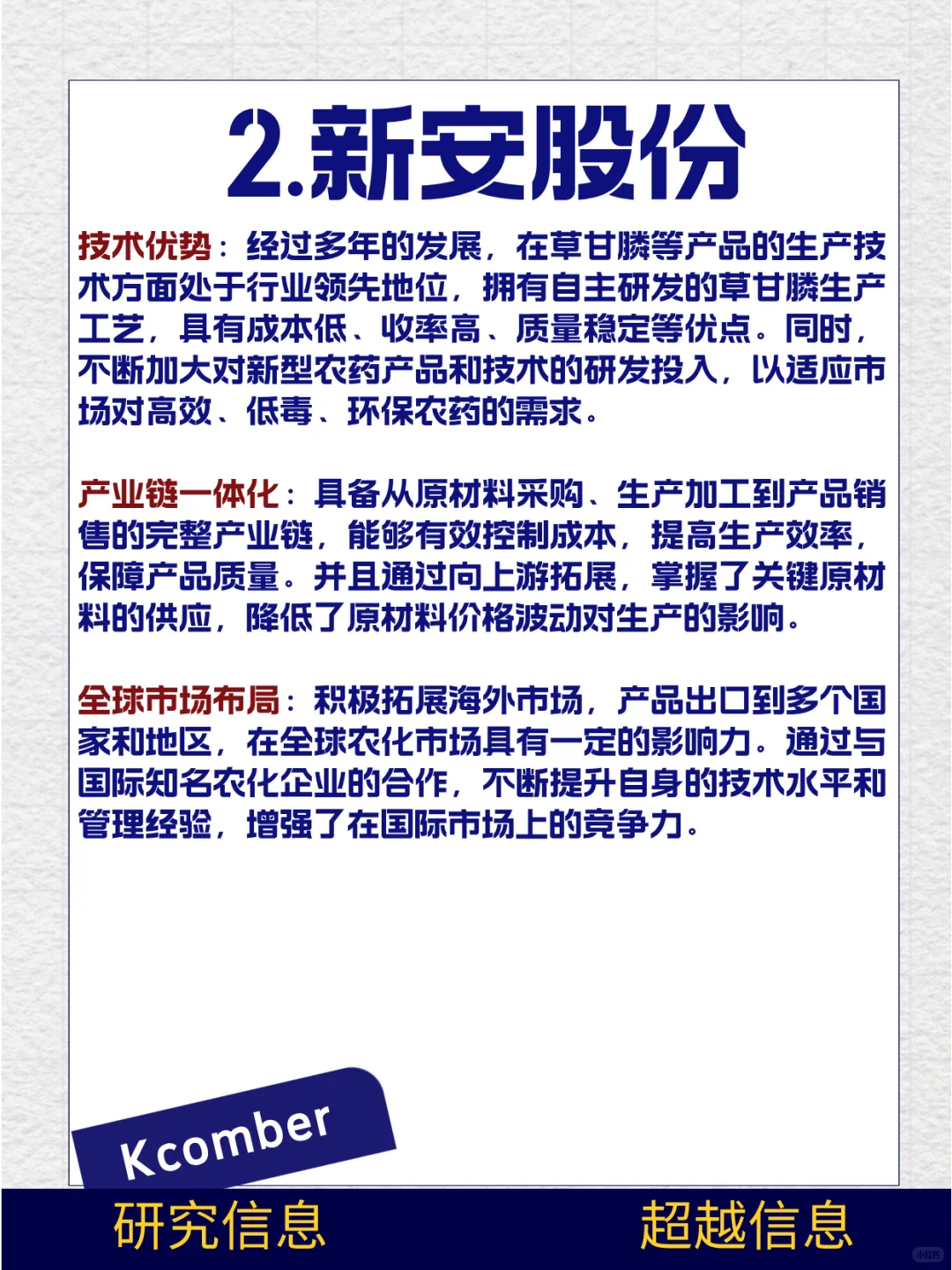 2.新安股份

技术优势：经过多年的发展，在草甘膦等产品的生产技术方面处于行业领先地位，拥有自主研发的草甘膦生产工艺，具有成本低、收率高、质量稳定等优点。同时，不断加大对新型农药产品和技术的研发投入，以适应市场对高效、低毒、环保农药的需求。

产业链一体化：具备从原材料采购、生产加工到产品销售的完整产业链，能够有效控制成本，提高生产效率，保障产品质量。并且通过向上游拓展，掌握了关键原材料的供应，降低了原材料价格波动对生产的影响。

全球市场布局：积极拓展海外市场，产品出口到多个国家和地区，在全球农化市场具有一定的影响力。通过与国际知名农化企业的合作，不断提升自身的技术水平和管理经验，增强了在国际市场上的竞争力。

Kcomber

研究信息

超越信息

小红书